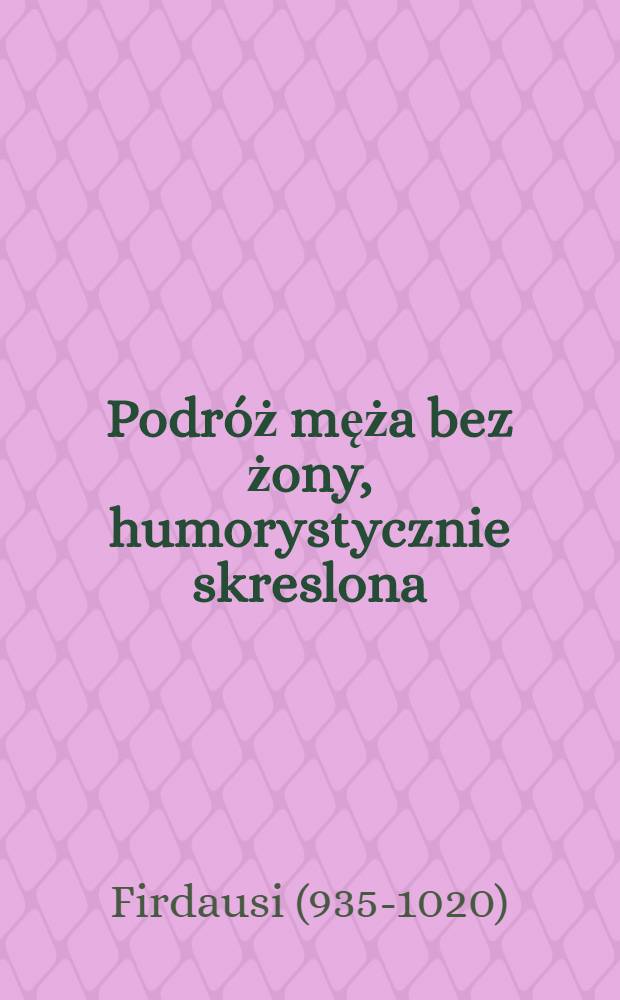 Podróż męża bez żony, humorystycznie skreslona

Firdausi (935-1020)